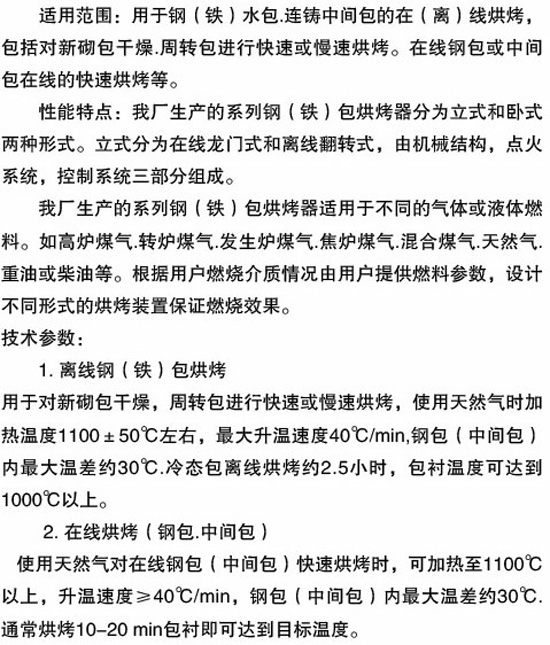 适用范围：用于钢（铁）水包.连铸中间包的在（离）线烘烤，包括对新砌包干燥.周转包进行快速或慢速烘烤。在线钢包或中间包在线的快速烘烤等。

性能特点：我厂生产的系列钢（铁）包烘烤器分为立式和卧式两种形式。立式分为在线龙门式和离线翻转式，由机械结构，点火系统，控制系统三部分组成。

我厂生产的系列钢（铁）包烘烤器适用于不同的气体或液体燃料。如高炉煤气.转炉煤气.发生炉煤气.焦炉煤气.混合煤气.天然气.重油或柴油等。根据用户燃烧介质情况由用户提供燃料参数，设计不同形式的烘烤装置保证燃烧效果。

技术参数：

1. 离线钢（铁）包烘烤

用于对新砌包干燥，周转包进行快速或慢速烘烤，使用天然气时加热温度1100±50℃左右，最大升温速度40℃/min,钢包（中间包）内最大温差约30℃.冷态包离线烘烤约2.5小时，包衬温度可达到1000℃以上。

2. 在线烘烤（钢包.中间包）

使用天然气对在线钢包（中间包）快速烘烤时，可加热至1100℃以上，升温速度≥40℃/min，钢包（中间包）内最大温差约30℃.通常烘烤10-20 min包衬即可达到目标温度。